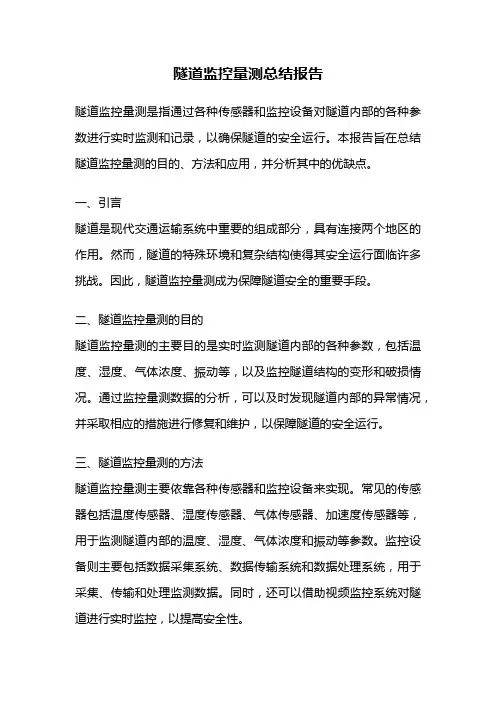 隧道监控量测总结报告

隧道监控量测是指通过各种传感器和监控设备对隧道内部的各种参数进行实时监测和记录，以确保隧道的安全运行。本报告旨在总结隧道监控量测的目的、方法和应用，并分析其中的优缺点。

一、引言
隧道是现代交通运输系统中重要的组成部分，具有连接两个地区的作用。然而，隧道的特殊环境和复杂结构使得其安全运行面临许多挑战。因此，隧道监控量测成为保障隧道安全的重要手段。

二、隧道监控量测的目的
隧道监控量测的主要目的是实时监测隧道内部的各种参数，包括温度、湿度、气体浓度、振动等，以及监控隧道结构的变形和破损情况。通过监控量测数据的分析，可以及时发现隧道内部的异常情况，并采取相应的措施进行修复和维护，以保障隧道的安全运行。

三、隧道监控量测的方法
隧道监控量测主要依靠各种传感器和监控设备来实现。常见的传感器包括温度传感器、湿度传感器、气体传感器、加速度传感器等，用于监测隧道内部的温度、湿度、气体浓度和振动等参数。监控设备则主要包括数据采集系统、数据传输系统和数据处理系统，用于采集、传输和处理监测数据。同时，还可以借助视频监控系统对隧道进行实时监控，以提高安全性。